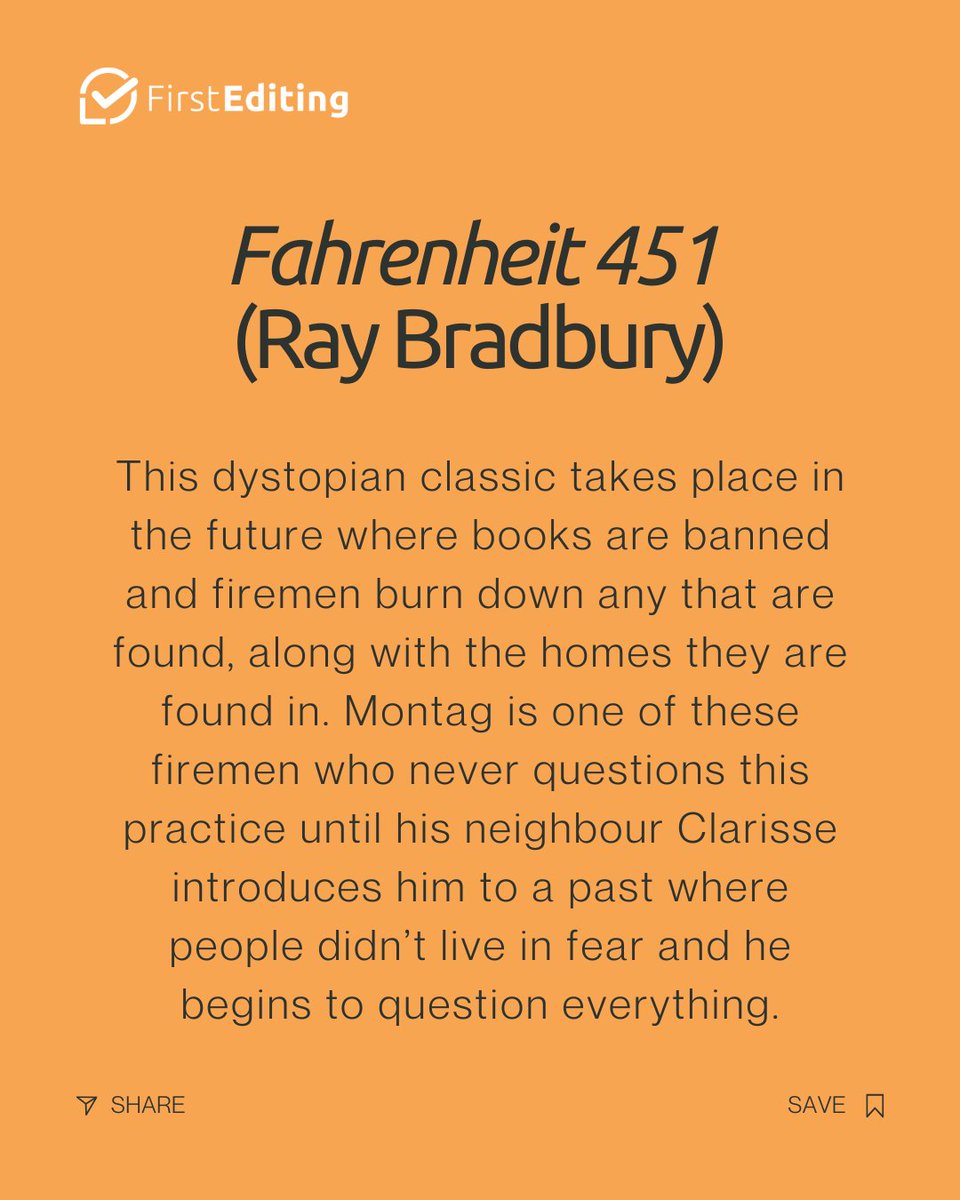 FirstEditing

Fahrenheit 451
(Ray Bradbury)

This dystopian classic takes place in the future where books are banned and firemen burn down any that are found, along with the homes they are found in. Montag is one of these firemen who never questions this practice until his neighbour Clarisse introduces him to a past where people didn't live in fear and he begins to question everything.

SHARE

SAVE